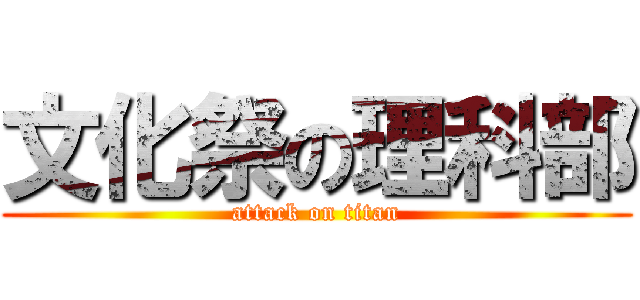 文化祭の理科部

attack on titan